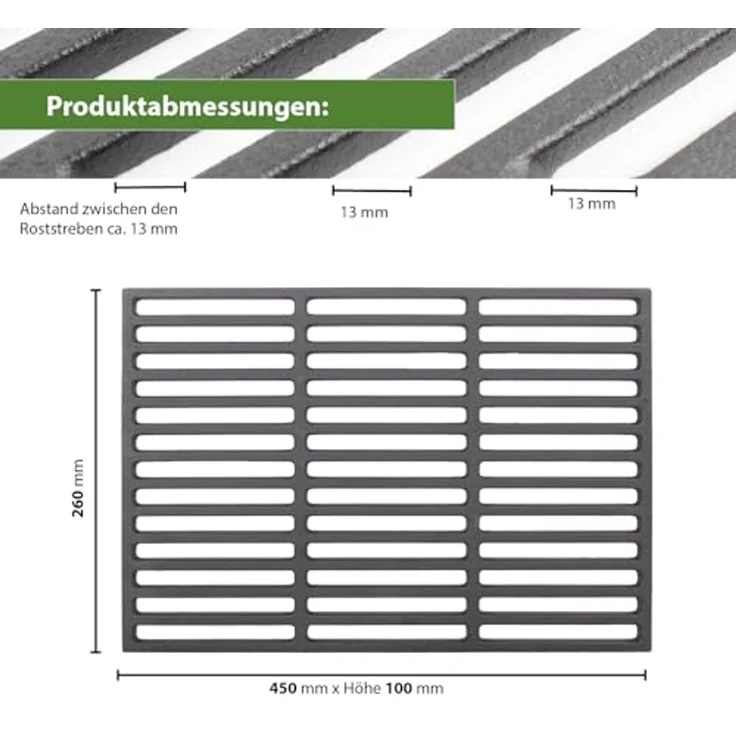 Produktabmessungen:

Abstand zwischen den Roststreben ca. 13 mm

13 mm

13 mm

260 mm

450 mm x Höhe 100 mm